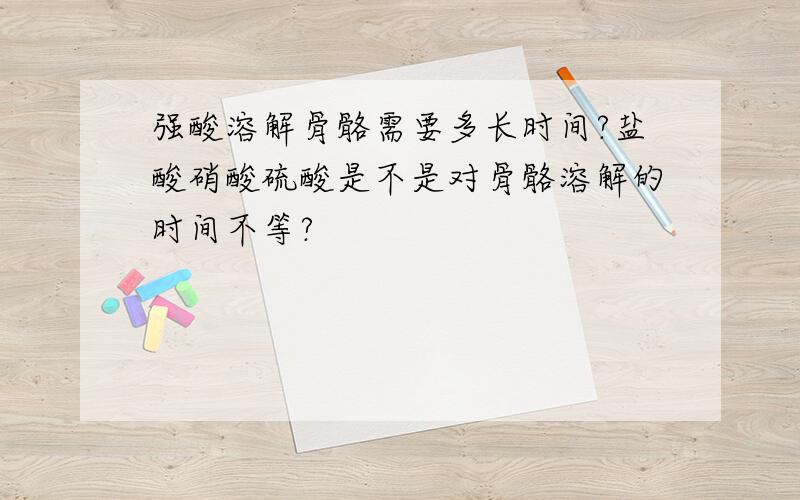 强酸溶解骨骼需要多长时间?盐酸硝酸硫酸是不是对骨骼溶解的时间不等?